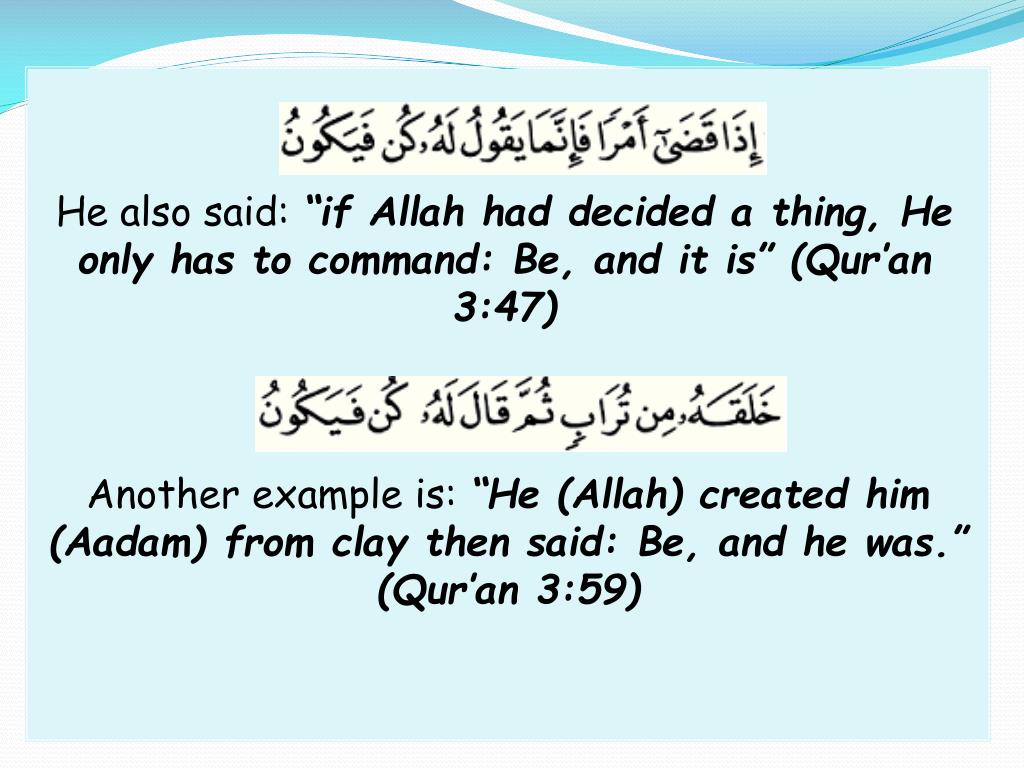 إِذَا قَضَىٰٓ أَمْرًا فَإِنَّمَا يَقُولُ لَهُۥ كُن فَيَكُونُ

He also said: "if Allah had decided a thing, He only has to command: Be, and it is" (Qur'an 3:47)

خَلَقَهُۥ مِن تُرَابٍ ثُمَّ قَالَ لَهُۥ كُن فَيَكُونُ

Another example is: "He (Allah) created him (Aadam) from clay then said: Be, and he was." (Qur'an 3:59)